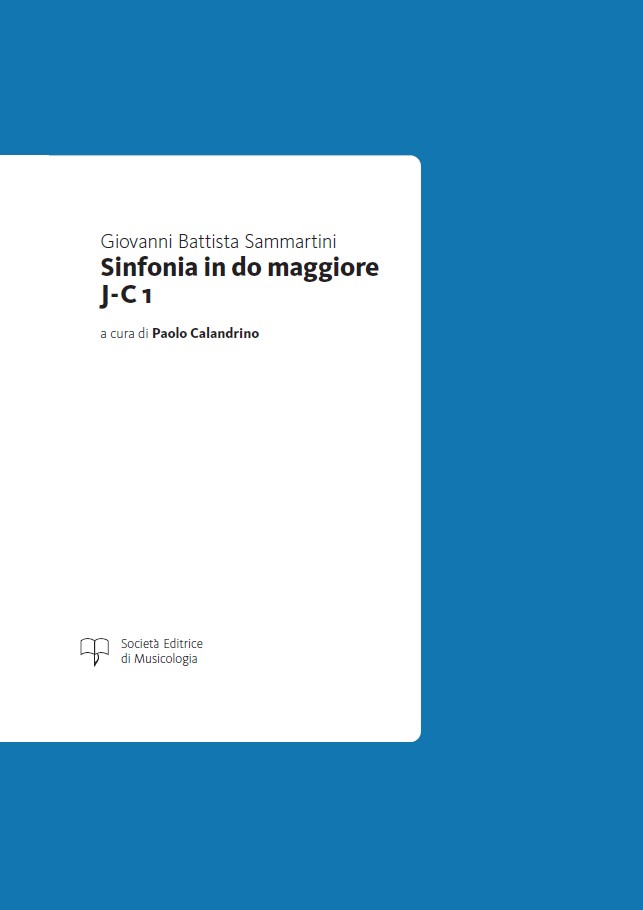 Giovanni Battista Sammartini
Sinfonia in do maggiore
J-C 1

a cura di Paolo Calandrino

Società Editrice
di Musicologia